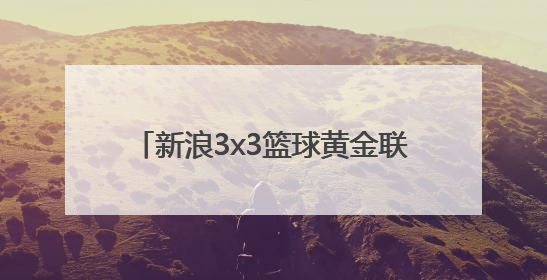 「新浪3x3篮球黄金联